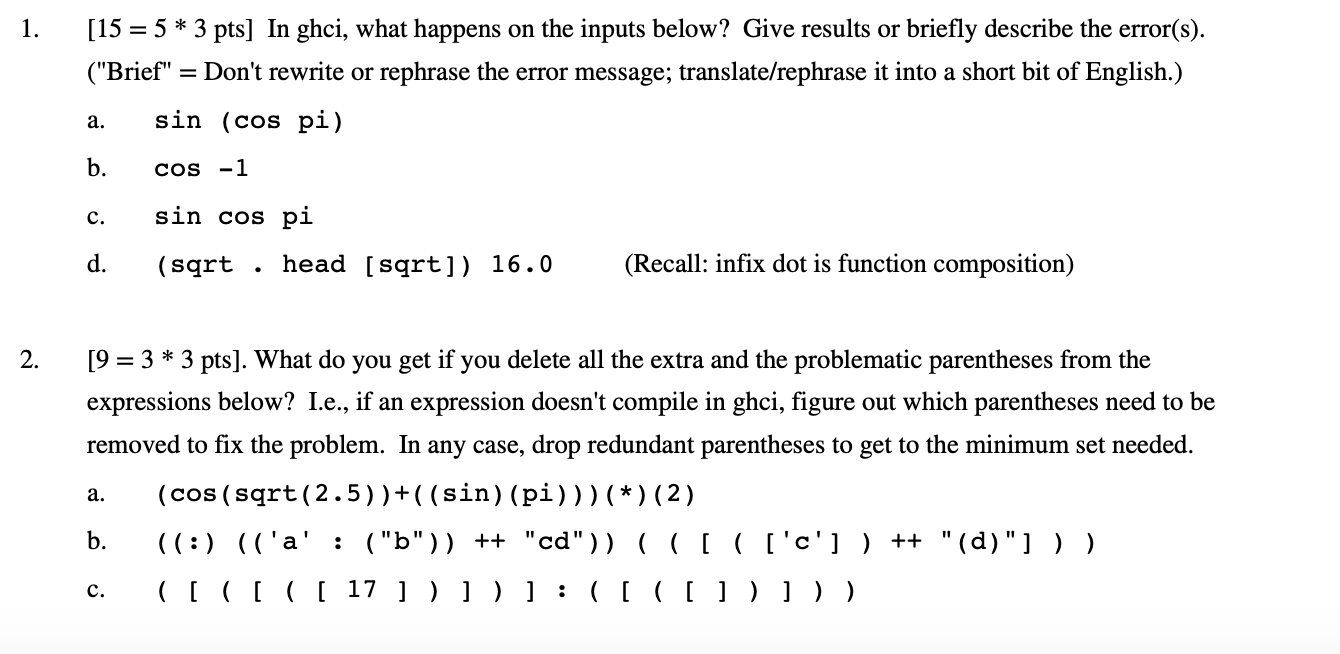 1. [15 = 5 * 3 pts] In ghci, what happens on the inputs below? Give results or briefly describe the error(s). ("Brief" = Don't rewrite or rephrase the error message; translate/rephrase it into a short bit of English.)

a. sin (cos pi)

b. cos -1

c. sin cos pi

d. (sqrt . head [sqrt]) 16.0 (Recall: infix dot is function composition)

2. [9 = 3 * 3 pts]. What do you get if you delete all the extra and the problematic parentheses from the expressions below? I.e., if an expression doesn't compile in ghci, figure out which parentheses need to be removed to fix the problem. In any case, drop redundant parentheses to get to the minimum set needed.

a. (cos(sqrt(2.5))+((sin)(pi)))(*)(2)

b. ((:) (('a' : ("b")) ++ "cd")) ( ( [ ( ['c'] ) ++ "(d)"] ) )

c. ( [ ( [ ( [ 17 ] ) ] ) ] : ( [ ( [ ] ) ] ) )